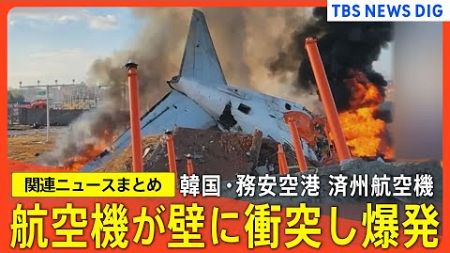 TBS NEWS DIG

関連ニュースまとめ 韓国・務安空港 済州航空機

航空機が壁に衝突し爆発